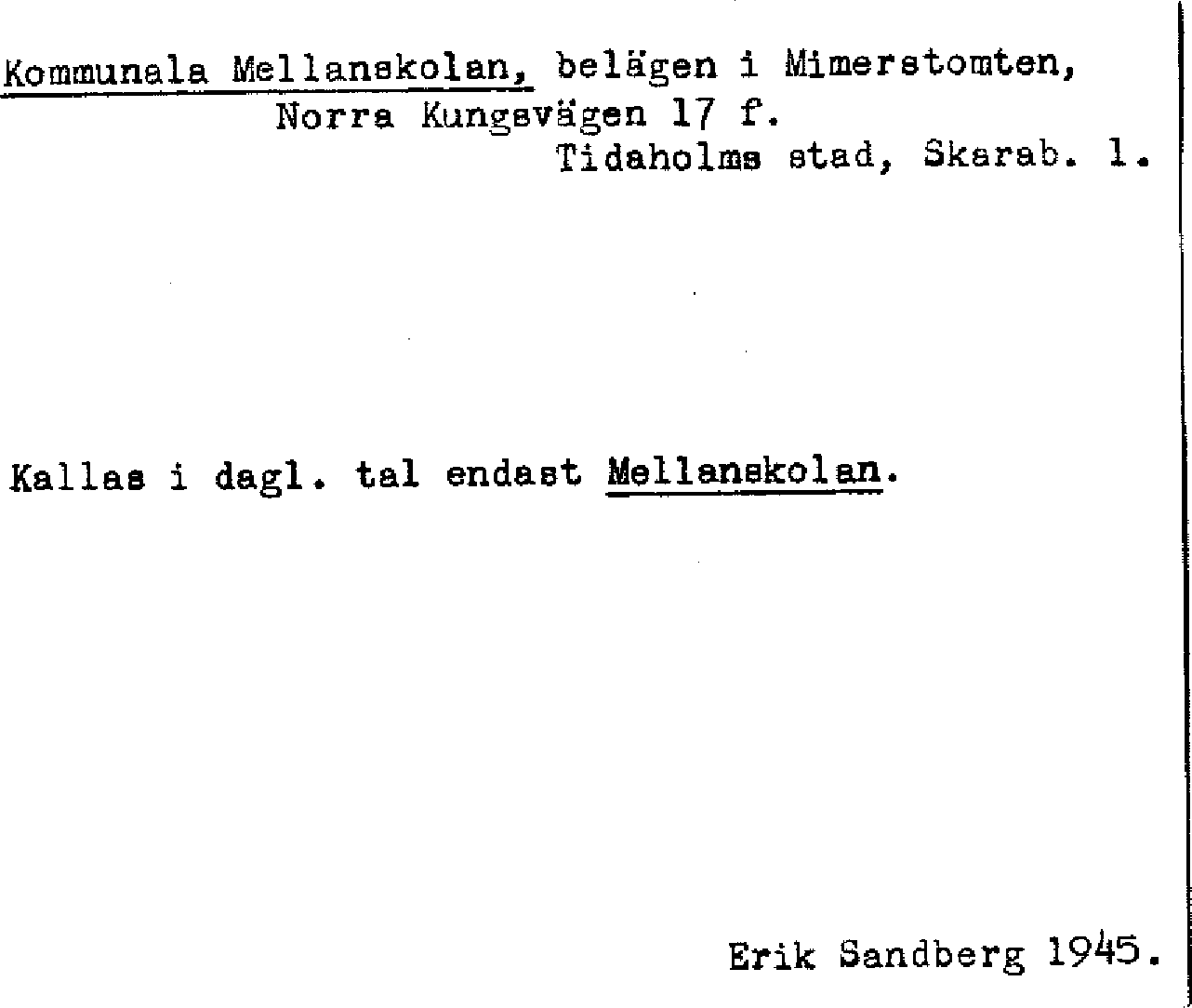 Kommunala Mellanskolan, belägen i Mimerstomten,
Norra Kungsvägen 17 f.
Tidaholms stad, Skarab. l.

Kallas i dagl. tal endast Mellanskolan.

Erik Sandberg 1945.